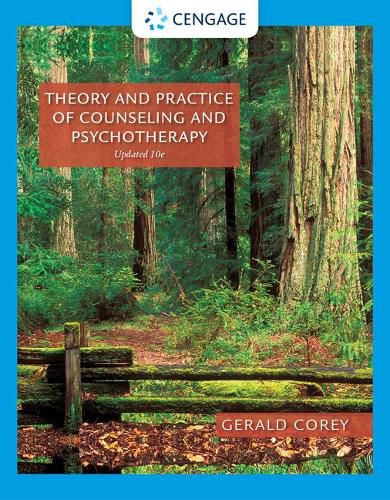 CENGAGE

THEORY AND PRACTICE OF COUNSELING AND PSYCHOTHERAPY

Updated 10e

GERALD COREY